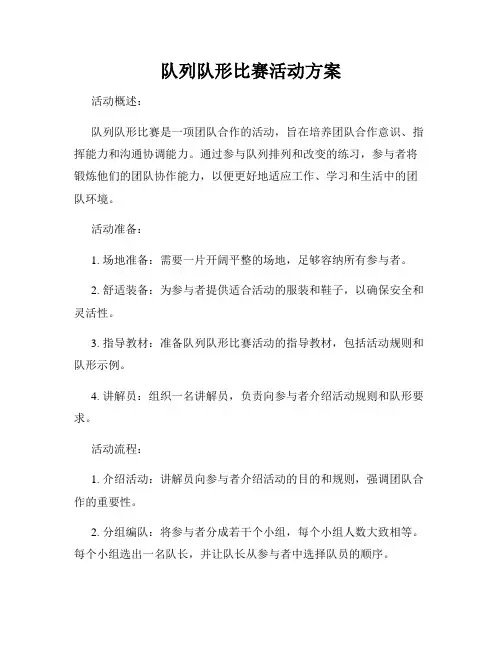 队列队形比赛活动方案

活动概述：

队列队形比赛是一项团队合作的活动，旨在培养团队合作意识、指挥能力和沟通协调能力。通过参与队列排列和改变的练习，参与者将锻炼他们的团队协作能力，以便更好地适应工作、学习和生活中的团队环境。

活动准备：

1. 场地准备：需要一片开阔平整的场地，足够容纳所有参与者。

2. 舒适装备：为参与者提供适合活动的服装和鞋子，以确保安全和灵活性。

3. 指导教材：准备队列队形比赛活动的指导教材，包括活动规则和队形示例。

4. 讲解员：组织一名讲解员，负责向参与者介绍活动规则和队形要求。

活动流程：

1. 介绍活动：讲解员向参与者介绍活动的目的和规则，强调团队合作的重要性。

2. 分组编队：将参与者分成若干个小组，每个小组人数大致相等。每个小组选出一名队长，并让队长从参与者中选择队员的顺序。